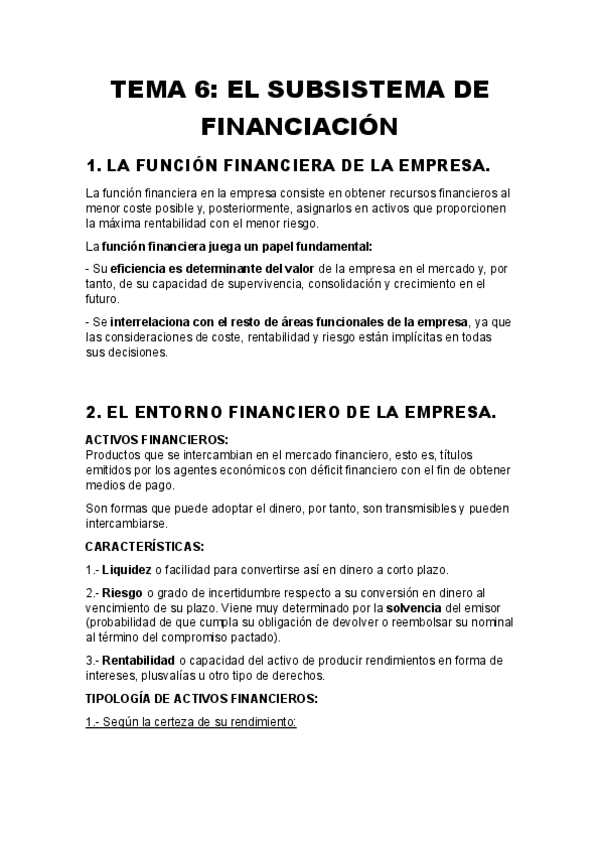 TEMA 6: EL SUBSISTEMA DE FINANCIACIÓN

1. LA FUNCIÓN FINANCIERA DE LA EMPRESA.

La función financiera en la empresa consiste en obtener recursos financieros al menor coste posible y, posteriormente, asignarlos en activos que proporcionen la máxima rentabilidad con el menor riesgo.

La función financiera juega un papel fundamental:

- Su eficiencia es determinante del valor de la empresa en el mercado y, por tanto, de su capacidad de supervivencia, consolidación y crecimiento en el futuro.

- Se interrelaciona con el resto de áreas funcionales de la empresa, ya que las consideraciones de coste, rentabilidad y riesgo están implícitas en todas sus decisiones.

2. EL ENTORNO FINANCIERO DE LA EMPRESA.

ACTIVOS FINANCIEROS:
Productos que se intercambian en el mercado financiero, esto es, títulos emitidos por los agentes económicos con déficit financiero con el fin de obtener medios de pago.

Son formas que puede adoptar el dinero, por tanto, son transmisibles y pueden intercambiarse.

CARACTERÍSTICAS:

1.- Liquidez o facilidad para convertirse así en dinero a corto plazo.

2.- Riesgo o grado de incertidumbre respecto a su conversión en dinero al vencimiento de su plazo. Viene muy determinado por la solvencia del emisor (probabilidad de que cumpla su obligación de devolver o reembolsar su nominal al término del compromiso pactado).

3.- Rentabilidad o capacidad del activo de producir rendimientos en forma de intereses, plusvalías u otro tipo de derechos.

TIPOLOGÍA DE ACTIVOS FINANCIEROS:

1.- Según la certeza de su rendimiento: